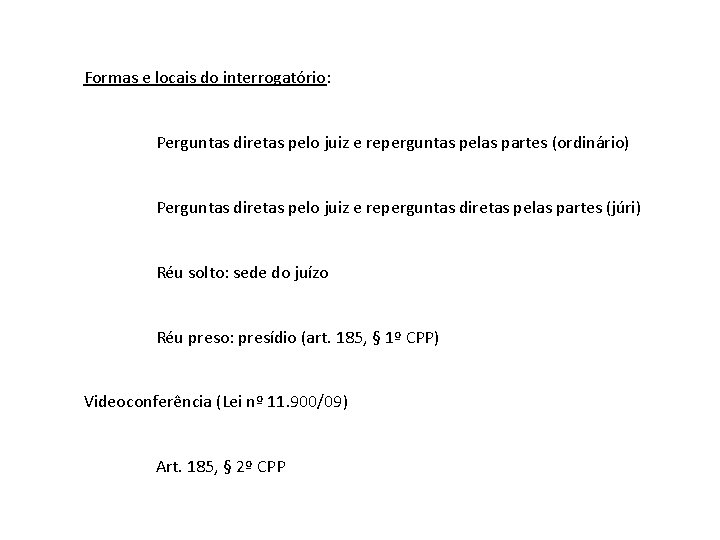 Formas e locais do interrogatório:

Perguntas diretas pelo juiz e reperguntas pelas partes (ordinário)

Perguntas diretas pelo juiz e reperguntas diretas pelas partes (júri)

Réu solto: sede do juízo

Réu preso: presídio (art. 185, § 1º CPP)

Videoconferência (Lei nº 11.900/09)

Art. 185, § 2º CPP